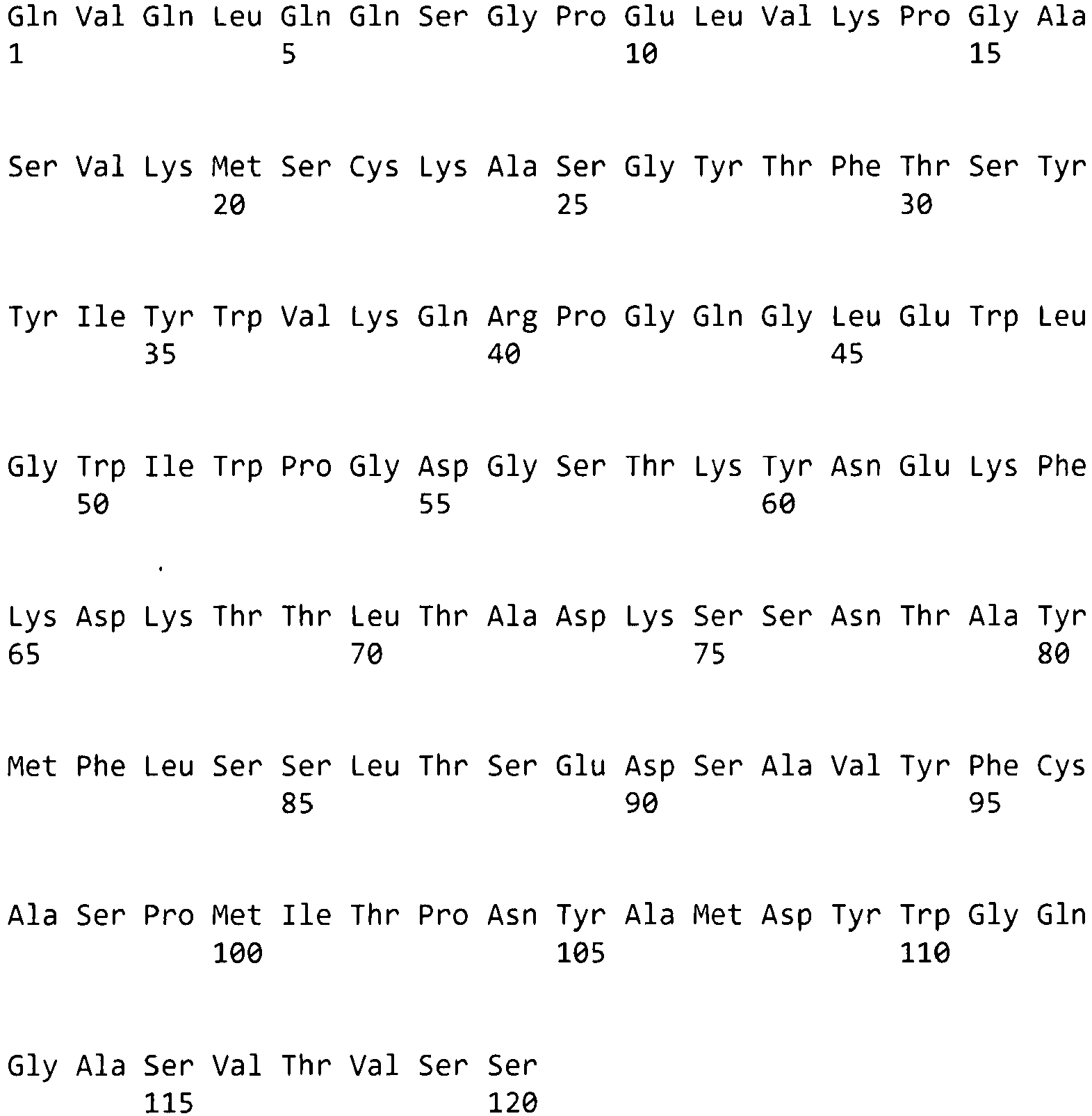 Gln Val Gln Leu Gln Gln Ser Gly Pro Glu Leu Val Lys Pro Gly Ala
1 5 10 15

Ser Val Lys Met Ser Cys Lys Ala Ser Gly Tyr Thr Phe Thr Ser Tyr
20 25 30

Tyr Ile Tyr Trp Val Lys Gln Arg Pro Gly Gln Gly Leu Glu Trp Leu
35 40 45

Gly Trp Ile Trp Pro Gly Asp Gly Ser Thr Lys Tyr Asn Glu Lys Phe
50 55 60

Lys Asp Lys Thr Thr Leu Thr Ala Asp Lys Ser Ser Asn Thr Ala Tyr
65 70 75 80

Met Phe Leu Ser Ser Leu Thr Ser Glu Asp Ser Ala Val Tyr Phe Cys
85 90 95

Ala Ser Pro Met Ile Thr Pro Asn Tyr Ala Met Asp Tyr Trp Gly Gln
100 105 110

Gly Ala Ser Val Thr Val Ser Ser
115 120